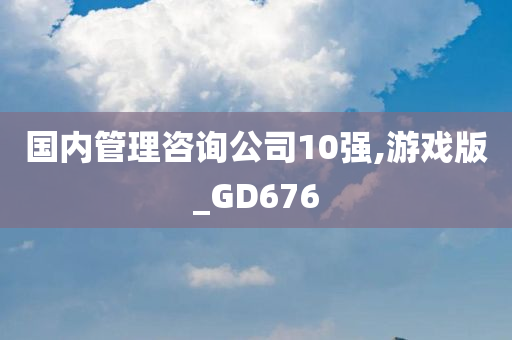 国内管理咨询公司10强,游戏版_GD676